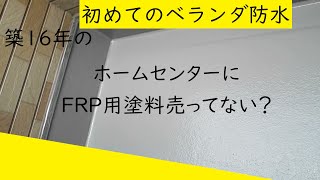 初めてのベランダ防水

築16年の

ホームセンターに

FRP用塗料売ってない？